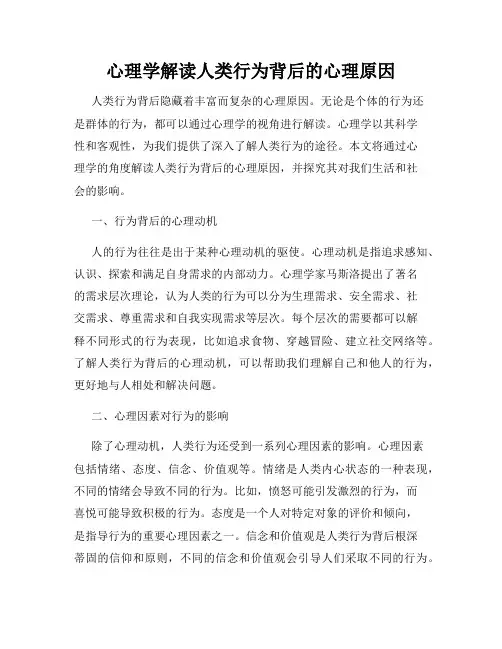 心理学解读人类行为背后的心理原因

人类行为背后隐藏着丰富而复杂的心理原因。无论是个体的行为还是群体的行为，都可以通过心理学的视角进行解读。心理学以其科学性和客观性，为我们提供了深入了解人类行为的途径。本文将通过心理学的角度解读人类行为背后的心理原因，并探究其对我们生活和社会的影响。

一、行为背后的心理动机

人的行为往往是出于某种心理动机的驱使。心理动机是指追求感知、认识、探索和满足自身需求的内部动力。心理学家马斯洛提出了著名的需求层次理论，认为人类的行为可以分为生理需求、安全需求、社交需求、尊重需求和自我实现需求等层次。每个层次的需要都可以解释不同形式的行为表现，比如追求食物、穿越冒险、建立社交网络等。了解人类行为背后的心理动机，可以帮助我们理解自己和他人的行为，更好地与人相处和解决问题。

二、心理因素对行为的影响

除了心理动机，人类行为还受到一系列心理因素的影响。心理因素包括情绪、态度、信念、价值观等。情绪是人类内心状态的一种表现，不同的情绪会导致不同的行为。比如，愤怒可能引发激烈的行为，而喜悦可能导致积极的行为。态度是一个人对特定对象的评价和倾向，是指导行为的重要心理因素之一。信念和价值观是人类行为背后根深蒂固的信仰和原则，不同的信念和价值观会引导人们采取不同的行为。